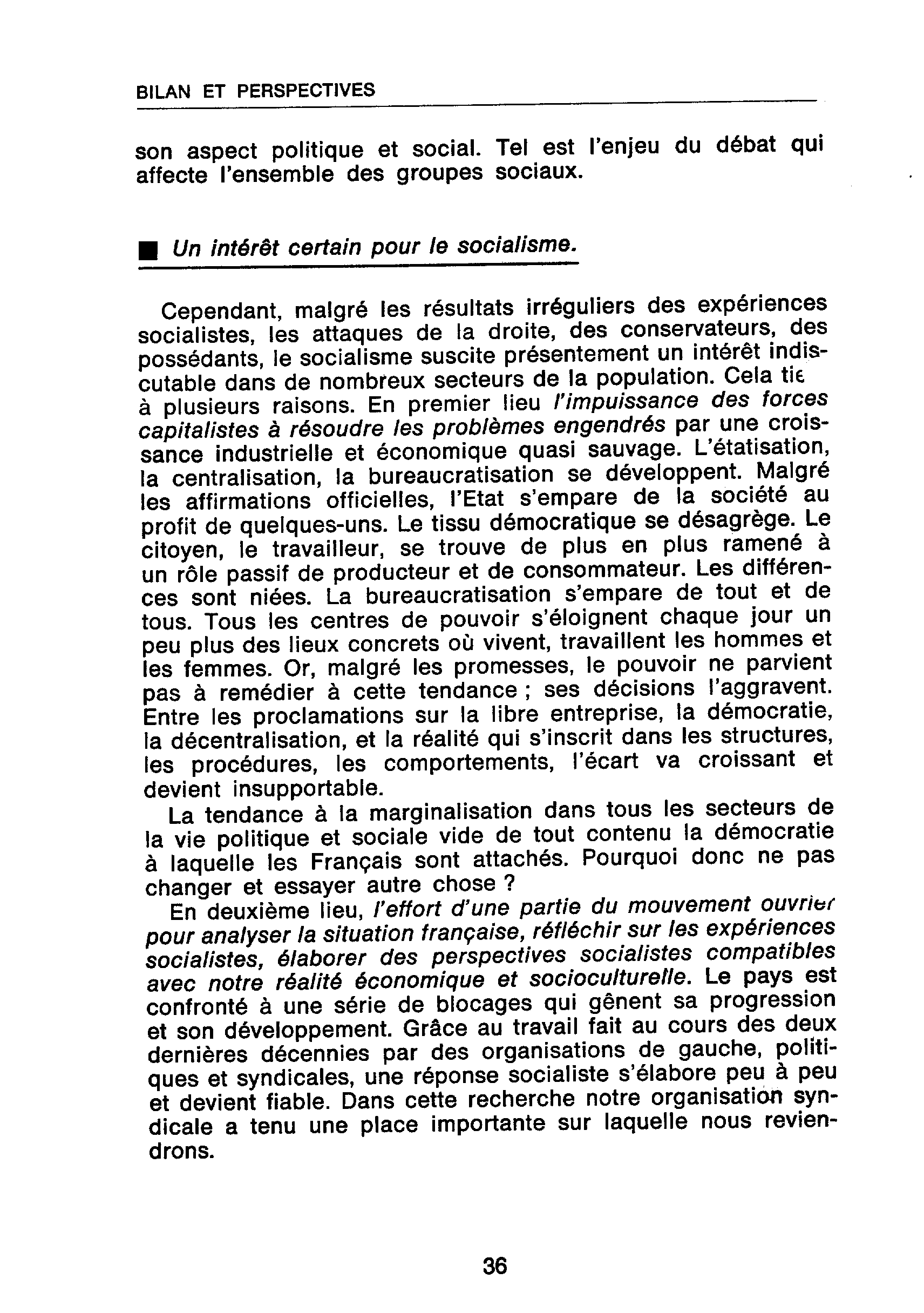 BILAN ET PERSPECTIVES

son aspect politique et social. Tel est l'enjeu du débat qui affecte l'ensemble des groupes sociaux.

■ Un intérêt certain pour le socialisme.

Cependant, malgré les résultats irréguliers des expériences socialistes, les attaques de la droite, des conservateurs, des possédants, le socialisme suscite présentement un intérêt indiscutable dans de nombreux secteurs de la population. Cela tie à plusieurs raisons. En premier lieu l'impuissance des forces capitalistes à résoudre les problèmes engendrés par une croissance industrielle et économique quasi sauvage. L'étatisation, la centralisation, la bureaucratisation se développent. Malgré les affirmations officielles, l'Etat s'empare de la société au profit de quelques-uns. Le tissu démocratique se désagrège. Le citoyen, le travailleur, se trouve de plus en plus ramené à un rôle passif de producteur et de consommateur. Les différences sont niées. La bureaucratisation s'empare de tout et de tous. Tous les centres de pouvoir s'éloignent chaque jour un peu plus des lieux concrets où vivent, travaillent les hommes et les femmes. Or, malgré les promesses, le pouvoir ne parvient pas à remédier à cette tendance ; ses décisions l'aggravent. Entre les proclamations sur la libre entreprise, la démocratie, la décentralisation, et la réalité qui s'inscrit dans les structures, les procédures, les comportements, l'écart va croissant et devient insupportable.

La tendance à la marginalisation dans tous les secteurs de la vie politique et sociale vide de tout contenu la démocratie à laquelle les Français sont attachés. Pourquoi donc ne pas changer et essayer autre chose ?

En deuxième lieu, l'effort d'une partie du mouvement ouvrier pour analyser la situation française, réfléchir sur les expériences socialistes, élaborer des perspectives socialistes compatibles avec notre réalité économique et socioculturelle. Le pays est confronté à une série de blocages qui gênent sa progression et son développement. Grâce au travail fait au cours des deux dernières décennies par des organisations de gauche, politiques et syndicales, une réponse socialiste s'élabore peu à peu et devient fiable. Dans cette recherche notre organisation syndicale a tenu une place importante sur laquelle nous reviendrons.

36